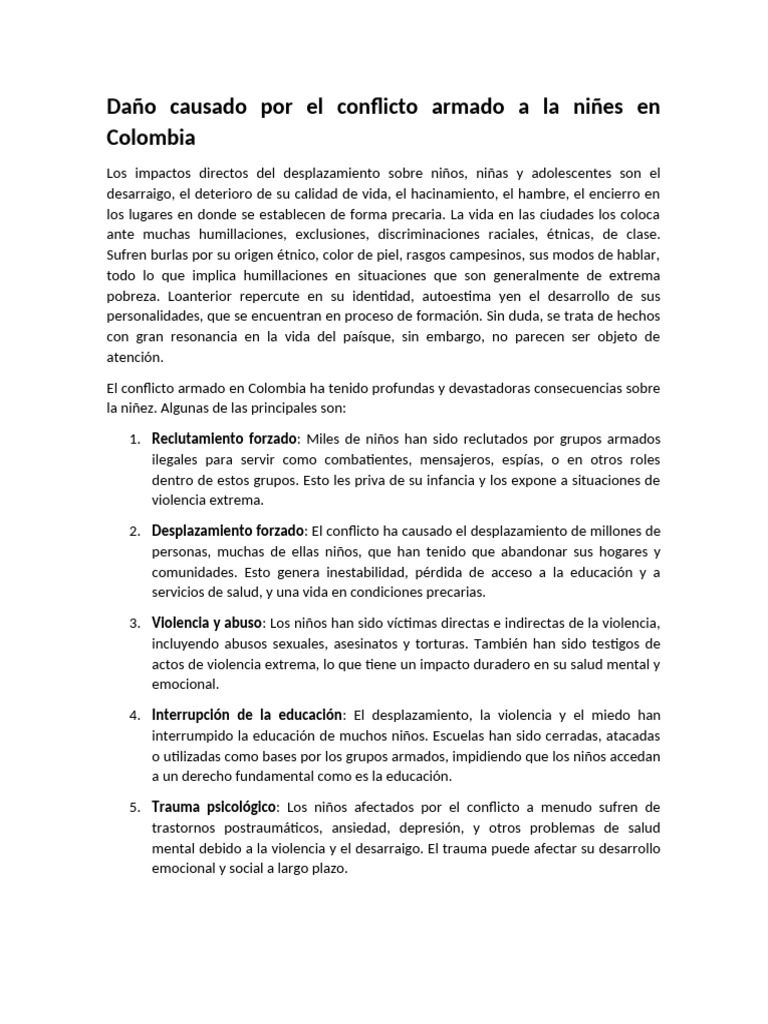 Daño causado por el conflicto armado a la niñes en Colombia

Los impactos directos del desplazamiento sobre niños, niñas y adolescentes son el desarraigo, el deterioro de su calidad de vida, el hacinamiento, el hambre, el encierro en los lugares en donde se establecen de forma precaria. La vida en las ciudades los coloca ante muchas humillaciones, exclusiones, discriminaciones raciales, étnicas, de clase. Sufren burlas por su origen étnico, color de piel, rasgos campesinos, sus modos de hablar, todo lo que implica humillaciones en situaciones que son generalmente de extrema pobreza. Loanterior repercute en su identidad, autoestima yen el desarrollo de sus personalidades, que se encuentran en proceso de formación. Sin duda, se trata de hechos con gran resonancia en la vida del paísque, sin embargo, no parecen ser objeto de atención.

El conflicto armado en Colombia ha tenido profundas y devastadoras consecuencias sobre la niñez. Algunas de las principales son:

1. Reclutamiento forzado: Miles de niños han sido reclutados por grupos armados ilegales para servir como combatientes, mensajeros, espías, o en otros roles dentro de estos grupos. Esto les priva de su infancia y los expone a situaciones de violencia extrema.

2. Desplazamiento forzado: El conflicto ha causado el desplazamiento de millones de personas, muchas de ellas niños, que han tenido que abandonar sus hogares y comunidades. Esto genera inestabilidad, pérdida de acceso a la educación y a servicios de salud, y una vida en condiciones precarias.

3. Violencia y abuso: Los niños han sido víctimas directas e indirectas de la violencia, incluyendo abusos sexuales, asesinatos y torturas. También han sido testigos de actos de violencia extrema, lo que tiene un impacto duradero en su salud mental y emocional.

4. Interrupción de la educación: El desplazamiento, la violencia y el miedo han interrumpido la educación de muchos niños. Escuelas han sido cerradas, atacadas o utilizadas como bases por los grupos armados, impidiendo que los niños accedan a un derecho fundamental como es la educación.

5. Trauma psicológico: Los niños afectados por el conflicto a menudo sufren de trastornos postraumáticos, ansiedad, depresión, y otros problemas de salud mental debido a la violencia y el desarraigo. El trauma puede afectar su desarrollo emocional y social a largo plazo.